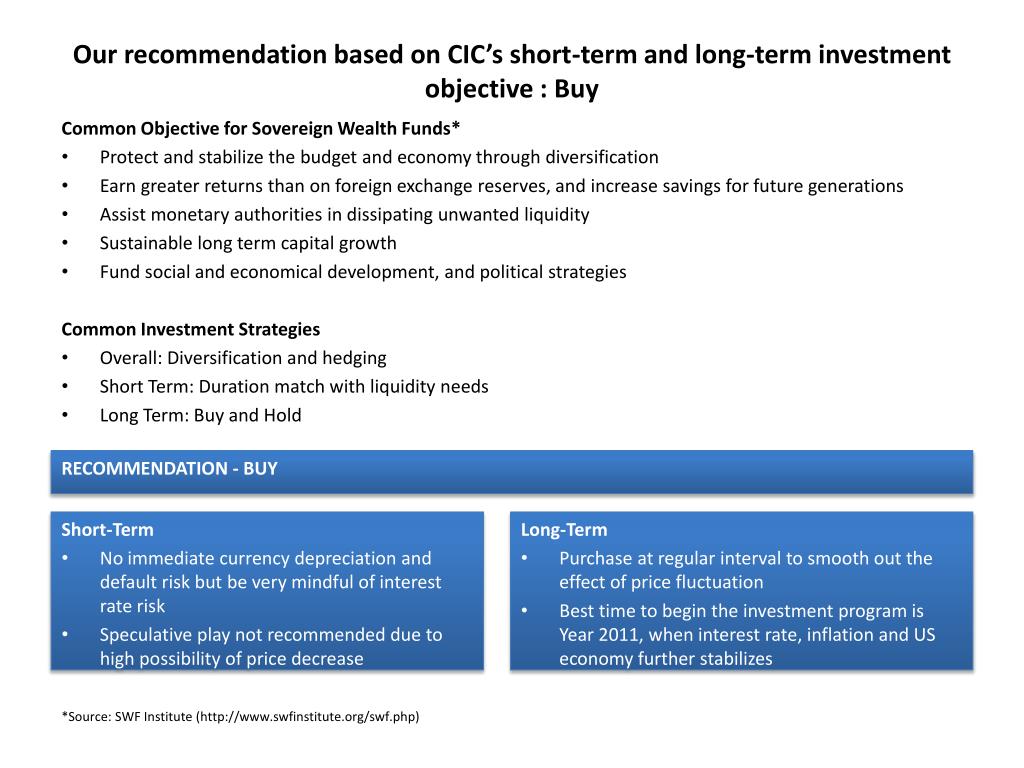 Our recommendation based on CIC's short-term and long-term investment objective : Buy

Common Objective for Sovereign Wealth Funds*
• Protect and stabilize the budget and economy through diversification
• Earn greater returns than on foreign exchange reserves, and increase savings for future generations
• Assist monetary authorities in dissipating unwanted liquidity
• Sustainable long term capital growth
• Fund social and economical development, and political strategies

Common Investment Strategies
• Overall: Diversification and hedging
• Short Term: Duration match with liquidity needs
• Long Term: Buy and Hold

RECOMMENDATION - BUY

Short-Term
• No immediate currency depreciation and default risk but be very mindful of interest rate risk
• Speculative play not recommended due to high possibility of price decrease

Long-Term
• Purchase at regular interval to smooth out the effect of price fluctuation
• Best time to begin the investment program is Year 2011, when interest rate, inflation and US economy further stabilizes

*Source: SWF Institute (http://www.swfinstitute.org/swf.php)